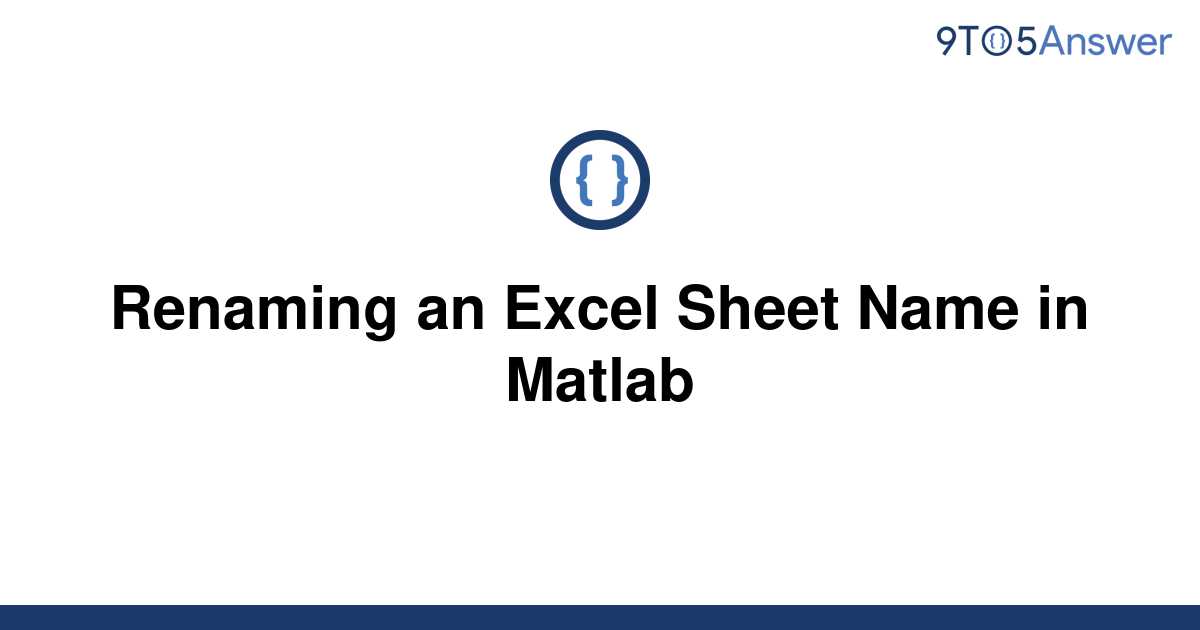 9TO5Answer

{ }

Renaming an Excel Sheet Name in Matlab